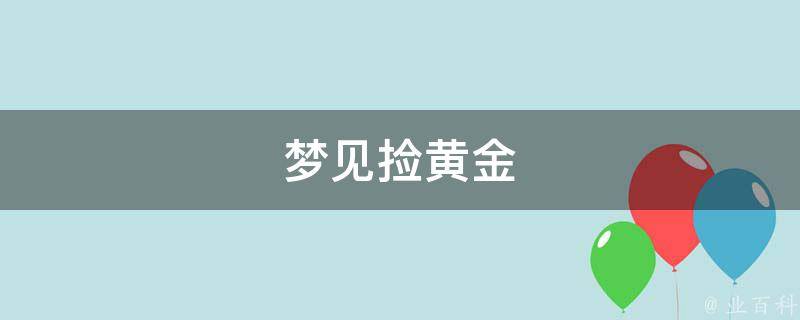 梦见捡黄金

@ 业百科